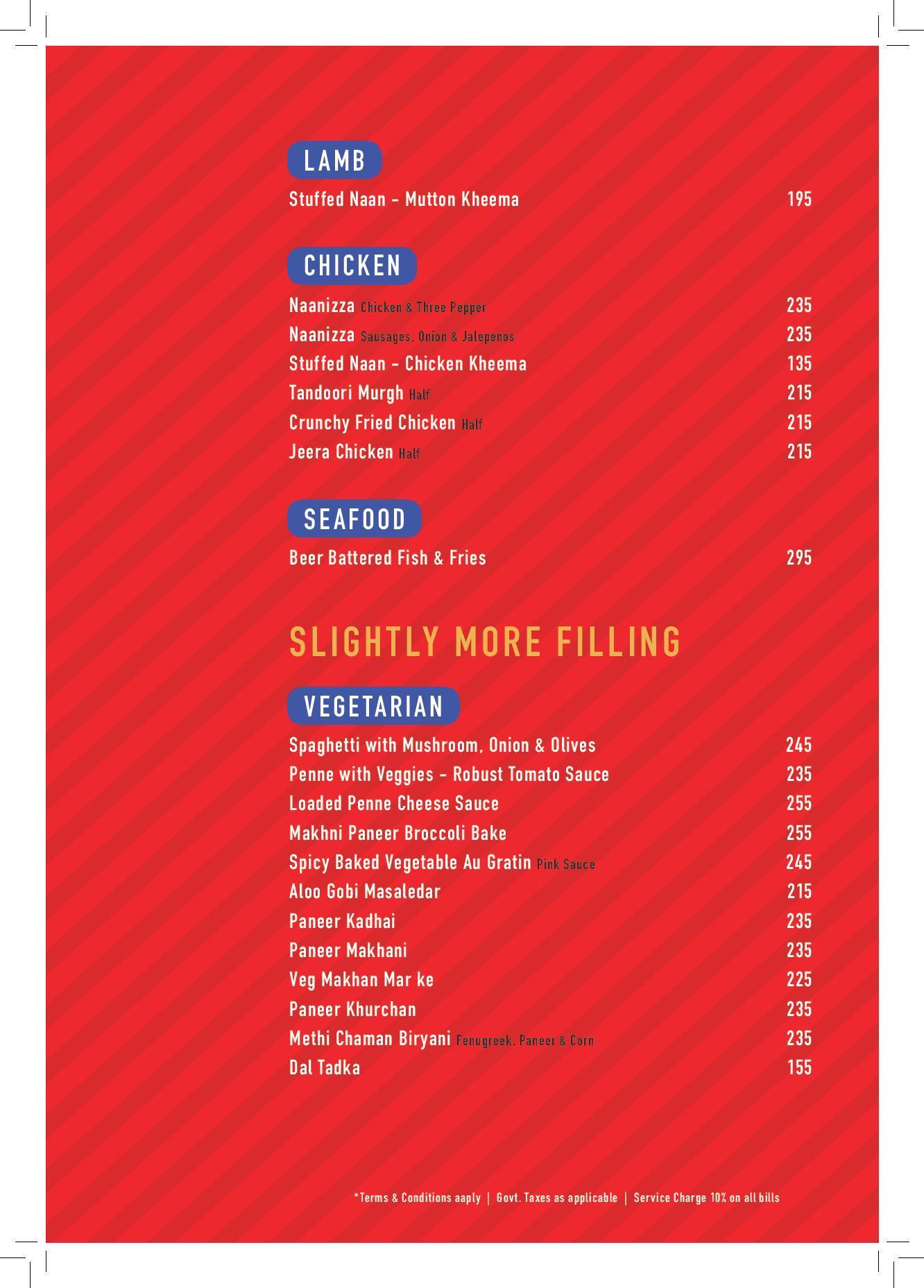 LAMB

Stuffed Naan - Mutton Kheema 195

CHICKEN

Naanizza Chicken & Three Pepper 235
Naanizza Sausages, Onion & Jalepenos 235
Stuffed Naan - Chicken Kheema 135
Tandoori Murgh Half 215
Crunchy Fried Chicken Half 215
Jeera Chicken Half 215

SEAFOOD

Beer Battered Fish & Fries 295

SLIGHTLY MORE FILLING

VEGETARIAN

Spaghetti with Mushroom, Onion & Olives 245
Penne with Veggies - Robust Tomato Sauce 235
Loaded Penne Cheese Sauce 255
Makhni Paneer Broccoli Bake 255
Spicy Baked Vegetable Au Gratin Pink Sauce 245
Aloo Gobi Masaledar 215
Paneer Kadhai 235
Paneer Makhani 235
Veg Makhan Mar ke 225
Paneer Khurchan 235
Methi Chaman Biryani Fenugreek, Paneer & Corn 235
Dal Tadka 155

*Terms & Conditions aaply | Govt. Taxes as applicable | Service Charge 10% on all bills